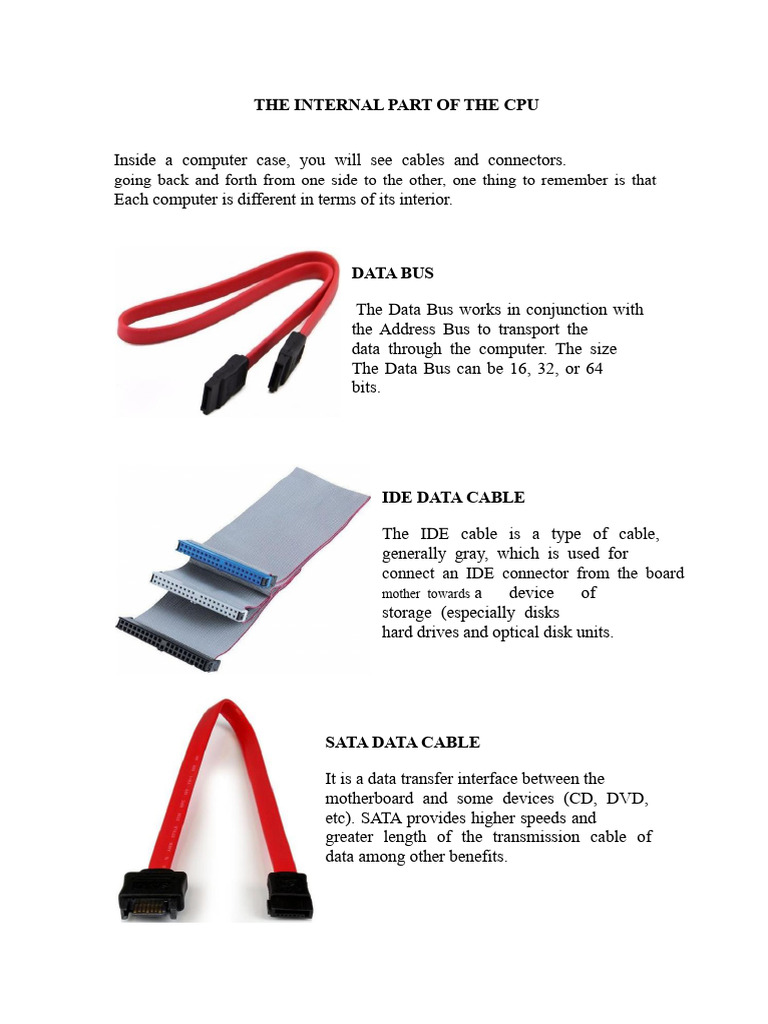 THE INTERNAL PART OF THE CPU

Inside a computer case, you will see cables and connectors. going back and forth from one side to the other, one thing to remember is that Each computer is different in terms of its interior.

DATA BUS

The Data Bus works in conjunction with the Address Bus to transport the data through the computer. The size The Data Bus can be 16, 32, or 64 bits.

IDE DATA CABLE

The IDE cable is a type of cable, generally gray, which is used for connect an IDE connector from the board mother towards a device of storage (especially disks hard drives and optical disk units.

SATA DATA CABLE

It is a data transfer interface between the motherboard and some devices (CD, DVD, etc). SATA provides higher speeds and greater length of the transmission cable of data among other benefits.